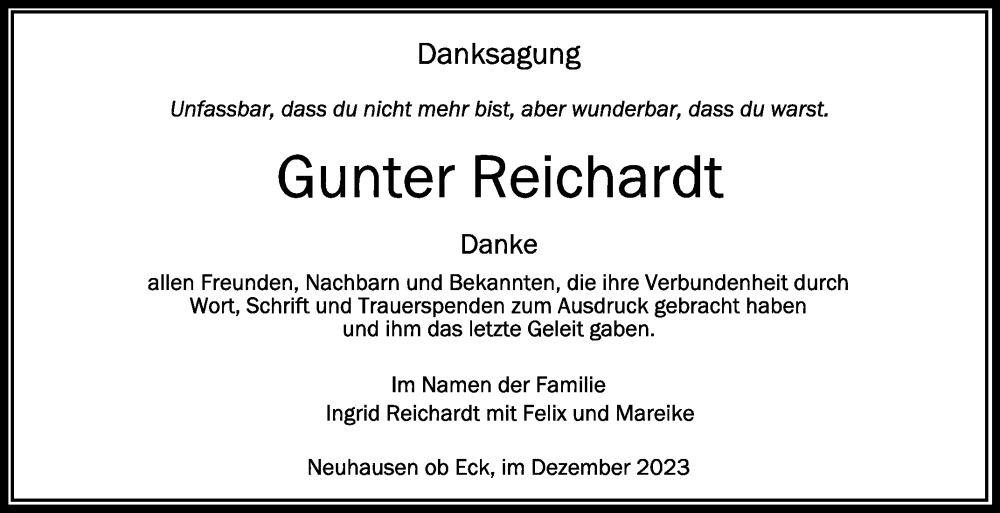 Danksagung

Unfassbar, dass du nicht mehr bist, aber wunderbar, dass du warst.

Gunter Reichardt

Danke

allen Freunden, Nachbarn und Bekannten, die ihre Verbundenheit durch Wort, Schrift und Trauerspenden zum Ausdruck gebracht haben und ihm das letzte Geleit gaben.

Im Namen der Familie
Ingrid Reichardt mit Felix und Mareike

Neuhausen ob Eck, im Dezember 2023